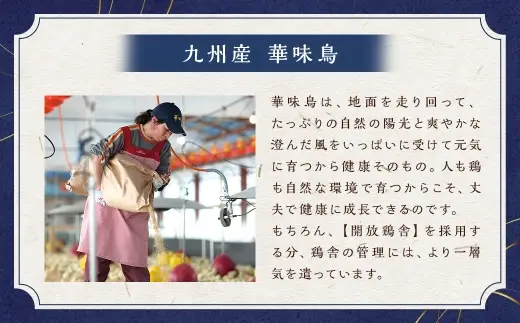 九州産 華味鳥

華味鳥は、地面を走り回って、たっぷりの自然の陽光と爽やかな澄んだ風をいっぱいに受けて元気に育つから健康そのもの。人も鶏も自然な環境で育つからこそ、丈夫で健康に成長できるのです。
もちろん、【開放鶏舎】を採用する分、鶏舎の管理には、より一層気を遣っています。